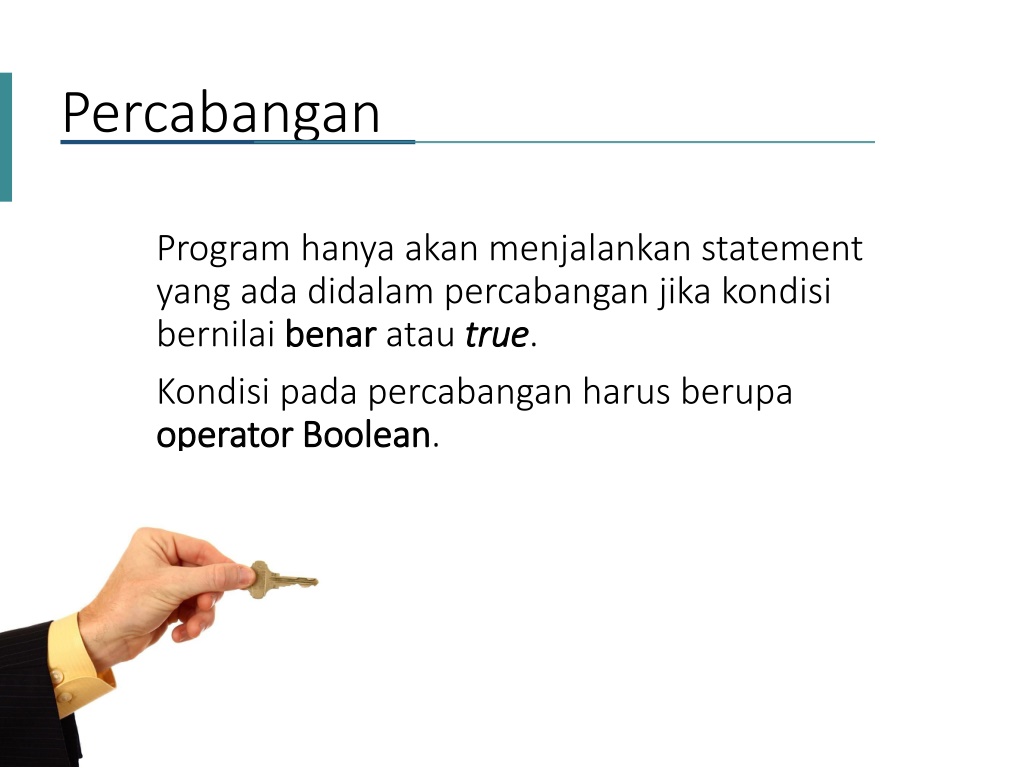 Percabangan

Program hanya akan menjalankan statement yang ada didalam percabangan jika kondisi bernilai benar atau true.

Kondisi pada percabangan harus berupa operator Boolean.